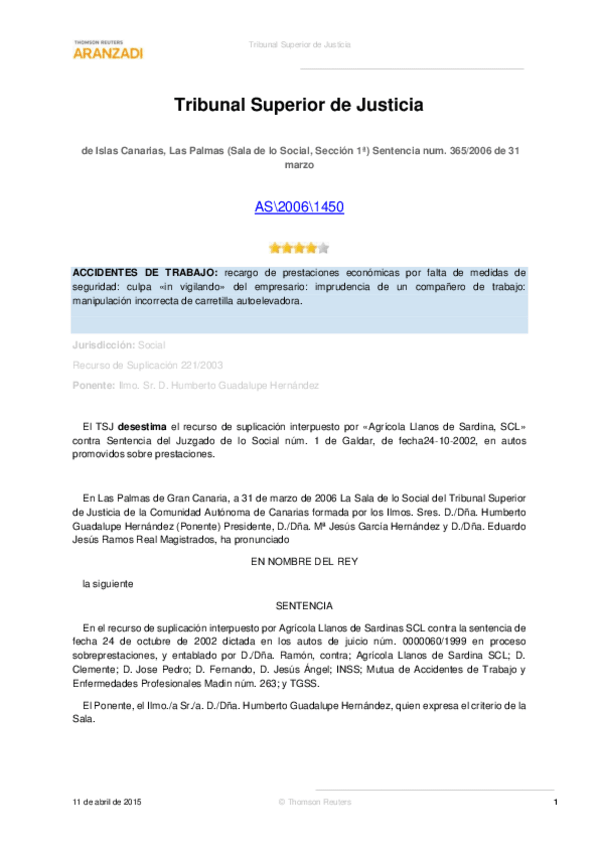 THOMSON REUTERS
ARANZADI

Tribunal Superior de Justicia

Tribunal Superior de Justicia

de Islas Canarias, Las Palmas (Sala de lo Social, Sección 1ª) Sentencia num. 365/2006 de 31 marzo

AS\2006\1450

ACCIDENTES DE TRABAJO: recargo de prestaciones económicas por falta de medidas de seguridad: culpa «in vigilando» del empresario: imprudencia de un compañero de trabajo: manipulación incorrecta de carretilla autoelevadora.

Jurisdicción: Social

Recurso de Suplicación 221/2003

Ponente: Ilmo. Sr. D. Humberto Guadalupe Hernández

El TSJ desestima el recurso de suplicación interpuesto por «Agrícola Llanos de Sardina, SCL» contra Sentencia del Juzgado de lo Social núm. 1 de Galdar, de fecha24-10-2002, en autos promovidos sobre prestaciones.

En Las Palmas de Gran Canaria, a 31 de marzo de 2006 La Sala de lo Social del Tribunal Superior de Justicia de la Comunidad Autónoma de Canarias formada por los Ilmos. Sres. D./Dña. Humberto Guadalupe Hernández (Ponente) Presidente, D./Dña. Mª Jesús García Hernández y D./Dña. Eduardo Jesús Ramos Real Magistrados, ha pronunciado

EN NOMBRE DEL REY

la siguiente

SENTENCIA

En el recurso de suplicación interpuesto por Agrícola Llanos de Sardinas SCL contra la sentencia de fecha 24 de octubre de 2002 dictada en los autos de juicio núm. 0000060/1999 en proceso sobreprestaciones, y entablado por D./Dña. Ramón, contra; Agrícola Llanos de Sardina SCL; D. Clemente; D. Jose Pedro; D. Fernando, D. Jesús Ángel; INSS; Mutua de Accidentes de Trabajo y Enfermedades Profesionales Madin núm. 263; y TGSS.

El Ponente, el Ilmo./a Sr./a. D./Dña. Humberto Guadalupe Hernández, quien expresa el criterio de la Sala.

11 de abril de 2015 © Thomson Reuters 1